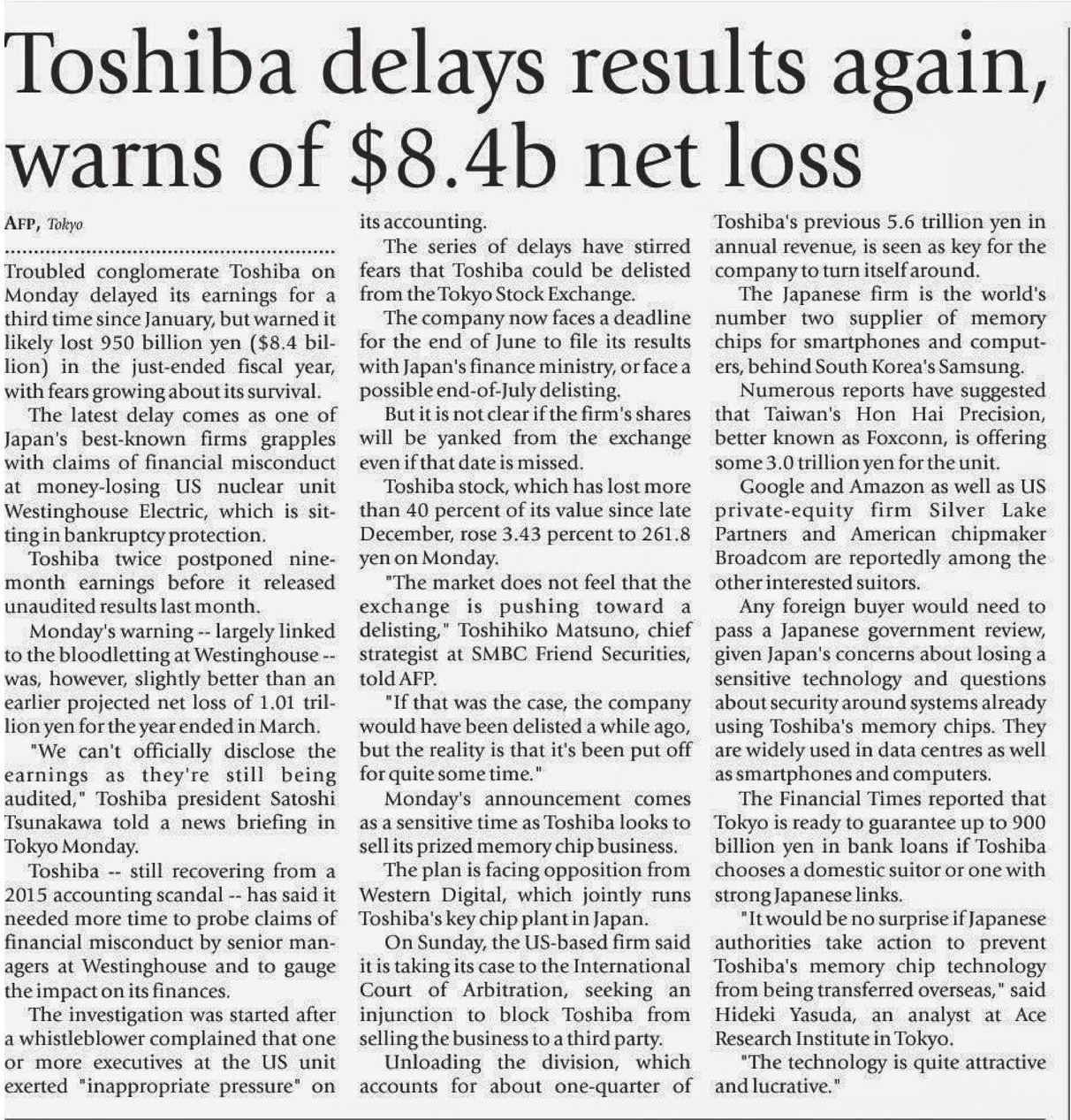 Toshiba delays results again, warns of $8.4b net loss

AFP, Tokyo

Troubled conglomerate Toshiba on Monday delayed its earnings for a third time since January, but warned it likely lost 950 billion yen ($8.4 billion) in the just-ended fiscal year, with fears growing about its survival.

The latest delay comes as one of Japan's best-known firms grapples with claims of financial misconduct at money-losing US nuclear unit Westinghouse Electric, which is sitting in bankruptcy protection.

Toshiba twice postponed nine-month earnings before it released unaudited results last month.

Monday's warning -- largely linked to the bloodletting at Westinghouse -- was, however, slightly better than an earlier projected net loss of 1.01 trillion yen for the year ended in March.

"We can't officially disclose the earnings as they're still being audited," Toshiba president Satoshi Tsunakawa told a news briefing in Tokyo Monday.

Toshiba -- still recovering from a 2015 accounting scandal -- has said it needed more time to probe claims of financial misconduct by senior managers at Westinghouse and to gauge the impact on its finances.

The investigation was started after a whistleblower complained that one or more executives at the US unit exerted "inappropriate pressure" on its accounting.

The series of delays have stirred fears that Toshiba could be delisted from the Tokyo Stock Exchange.

The company now faces a deadline for the end of June to file its results with Japan's finance ministry, or face a possible end-of-July delisting.

But it is not clear if the firm's shares will be yanked from the exchange even if that date is missed.

Toshiba stock, which has lost more than 40 percent of its value since late December, rose 3.43 percent to 261.8 yen on Monday.

"The market does not feel that the exchange is pushing toward a delisting," Toshihiko Matsuno, chief strategist at SMBC Friend Securities, told AFP.

"If that was the case, the company would have been delisted a while ago, but the reality is that it's been put off for quite some time."

Monday's announcement comes as a sensitive time as Toshiba looks to sell its prized memory chip business.

The plan is facing opposition from Western Digital, which jointly runs Toshiba's key chip plant in Japan.

On Sunday, the US-based firm said it is taking its case to the International Court of Arbitration, seeking an injunction to block Toshiba from selling the business to a third party.

Unloading the division, which accounts for about one-quarter of Toshiba's previous 5.6 trillion yen in annual revenue, is seen as key for the company to turn itself around.

The Japanese firm is the world's number two supplier of memory chips for smartphones and computers, behind South Korea's Samsung.

Numerous reports have suggested that Taiwan's Hon Hai Precision, better known as Foxconn, is offering some 3.0 trillion yen for the unit.

Google and Amazon as well as US private-equity firm Silver Lake Partners and American chipmaker Broadcom are reportedly among the other interested suitors.

Any foreign buyer would need to pass a Japanese government review, given Japan's concerns about losing a sensitive technology and questions about security around systems already using Toshiba's memory chips. They are widely used in data centres as well as smartphones and computers.

The Financial Times reported that Tokyo is ready to guarantee up to 900 billion yen in bank loans if Toshiba chooses a domestic suitor or one with strong Japanese links.

"It would be no surprise if Japanese authorities take action to prevent Toshiba's memory chip technology from being transferred overseas," said Hideki Yasuda, an analyst at Ace Research Institute in Tokyo.

"The technology is quite attractive and lucrative."